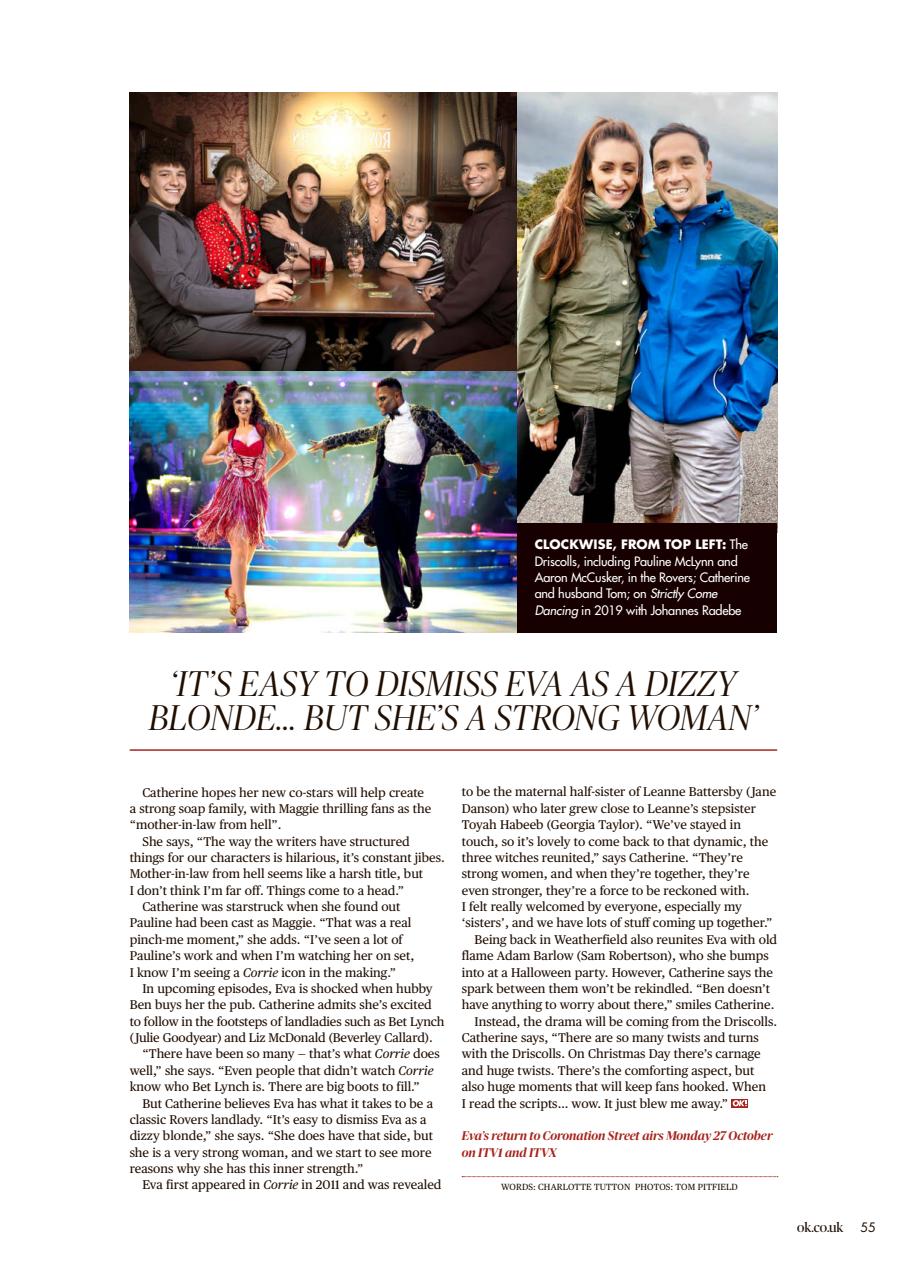 CLOCKWISE, FROM TOP LEFT: The Driscolls, including Pauline McLynn and Aaron McCusker, in the Rovers; Catherine and husband Tom; on Strictly Come Dancing in 2019 with Johannes Radebe

'IT'S EASY TO DISMISS EVA AS A DIZZY BLONDE... BUT SHE'S A STRONG WOMAN'

Catherine hopes her new co-stars will help create a strong soap family, with Maggie thrilling fans as the "mother-in-law from hell".

She says, "The way the writers have structured things for our characters is hilarious, it's constant jibes. Mother-in-law from hell seems like a harsh title, but I don't think I'm far off. Things come to a head."

Catherine was starstruck when she found out Pauline had been cast as Maggie. "That was a real pinch-me moment," she adds. "I've seen a lot of Pauline's work and when I'm watching her on set, I know I'm seeing a Corrie icon in the making."

In upcoming episodes, Eva is shocked when hubby Ben buys her the pub. Catherine admits she's excited to follow in the footsteps of landladies such as Bet Lynch (Julie Goodyear) and Liz McDonald (Beverley Callard).

"There have been so many – that's what Corrie does well," she says. "Even people that didn't watch Corrie know who Bet Lynch is. There are big boots to fill."

But Catherine believes Eva has what it takes to be a classic Rovers landlady. "It's easy to dismiss Eva as a dizzy blonde," she says. "She does have that side, but she is a very strong woman, and we start to see more reasons why she has this inner strength."

Eva first appeared in Corrie in 2011 and was revealed to be the maternal half-sister of Leanne Battersby (Jane Danson) who later grew close to Leanne's stepsister Toyah Habeeb (Georgia Taylor). "We've stayed in touch, so it's lovely to come back to that dynamic, the three witches reunited," says Catherine. "They're strong women, and when they're together, they're even stronger, they're a force to be reckoned with. I felt really welcomed by everyone, especially my 'sisters', and we have lots of stuff coming up together."

Being back in Weatherfield also reunites Eva with old flame Adam Barlow (Sam Robertson), who she bumps into at a Halloween party. However, Catherine says the spark between them won't be rekindled. "Ben doesn't have anything to worry about there," smiles Catherine.

Instead, the drama will be coming from the Driscolls. Catherine says, "There are so many twists and turns with the Driscolls. On Christmas Day there's carnage and huge twists. There's the comforting aspect, but also huge moments that will keep fans hooked. When I read the scripts... wow. It just blew me away." OK!

Eva's return to Coronation Street airs Monday 27 October on ITV1 and ITVX

WORDS: CHARLOTTE TUTTON PHOTOS: TOM PITFIELD

ok.co.uk 55